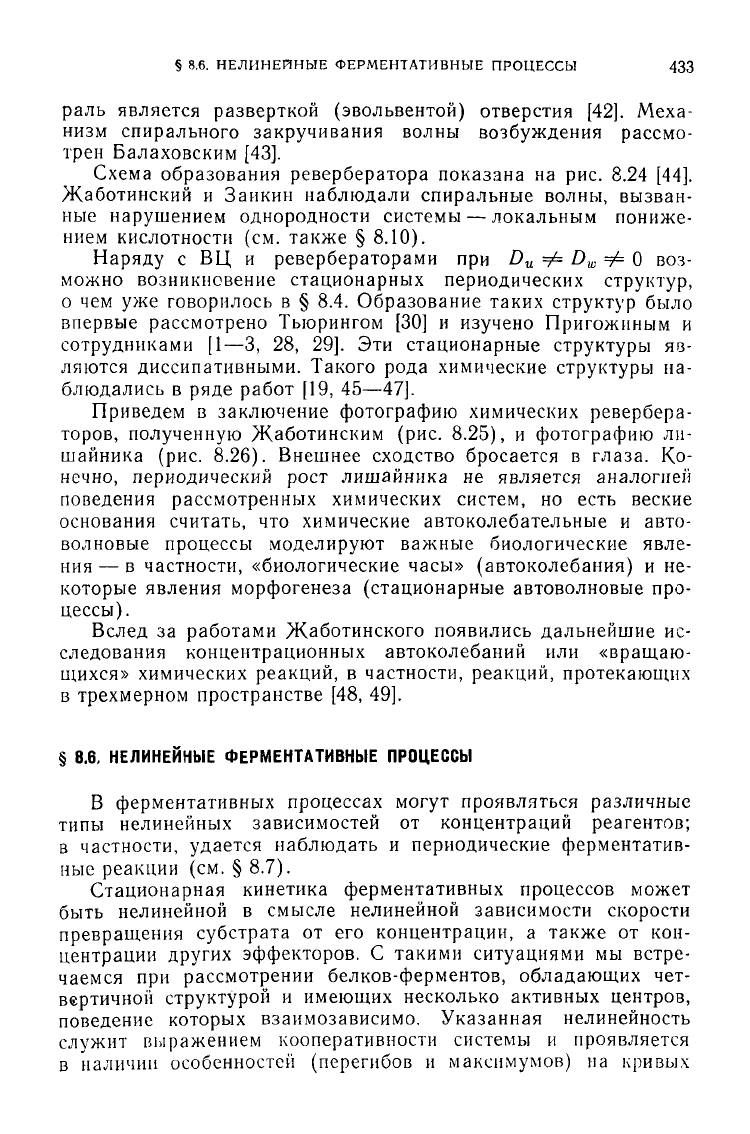 § 8.6. НЕЛИНЕЙНЫЕ ФЕРМЕНТАТИВНЫЕ ПРОЦЕССЫ 433

раль является разверткой (эвольвентой) отверстия [42]. Механизм спирального закручивания волны возбуждения рассмотрен Балаховским [43].

Схема образования ревербератора показана на рис. 8.24 [44]. Жаботинский и Заикин наблюдали спиральные волны, вызванные нарушением однородности системы — локальным понижением кислотности (см. также § 8.10).

Наряду с ВЦ и ревербераторами при $D_u \neq D_w \neq 0$ возможно возникновение стационарных периодических структур, о чем уже говорилось в § 8.4. Образование таких структур было впервые рассмотрено Тьюрингом [30] и изучено Пригожиным и сотрудниками [1—3, 28, 29]. Эти стационарные структуры являются диссипативными. Такого рода химические структуры наблюдались в ряде работ [19, 45—47].

Приведем в заключение фотографию химических ревербераторов, полученную Жаботинским (рис. 8.25), и фотографию лишайника (рис. 8.26). Внешнее сходство бросается в глаза. Конечно, периодический рост лишайника не является аналогией поведения рассмотренных химических систем, но есть веские основания считать, что химические автоколебательные и автоволновые процессы моделируют важные биологические явления — в частности, «биологические часы» (автоколебания) и некоторые явления морфогенеза (стационарные автоволновые процессы).

Вслед за работами Жаботинского появились дальнейшие исследования концентрационных автоколебаний или «вращающихся» химических реакций, в частности, реакций, протекающих в трехмерном пространстве [48, 49].

§ 8.6. НЕЛИНЕЙНЫЕ ФЕРМЕНТАТИВНЫЕ ПРОЦЕССЫ

В ферментативных процессах могут проявляться различные типы нелинейных зависимостей от концентраций реагентов; в частности, удается наблюдать и периодические ферментативные реакции (см. § 8.7).

Стационарная кинетика ферментативных процессов может быть нелинейной в смысле нелинейной зависимости скорости превращения субстрата от его концентрации, а также от концентрации других эффекторов. С такими ситуациями мы встречаемся при рассмотрении белков-ферментов, обладающих четвертичной структурой и имеющих несколько активных центров, поведение которых взаимозависимо. Указанная нелинейность служит выражением кооперативности системы и проявляется в наличии особенностей (перегибов и максимумов) на кривых